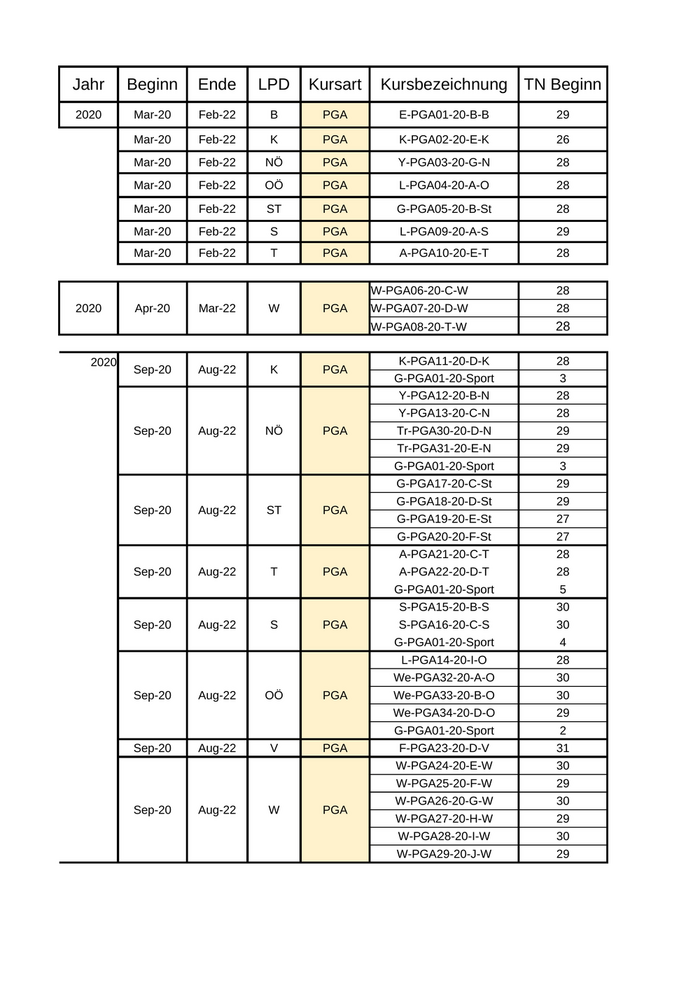 | Jahr | Beginn | Ende | LPD | Kursart | Kursbezeichnung | TN Beginn |
|---|---|---|---|---|---|---|
| 2020 | Mar-20 | Feb-22 | B | PGA | E-PGA01-20-B-B | 29 |
| | Mar-20 | Feb-22 | K | PGA | K-PGA02-20-E-K | 26 |
| | Mar-20 | Feb-22 | NÖ | PGA | Y-PGA03-20-G-N | 28 |
| | Mar-20 | Feb-22 | OÖ | PGA | L-PGA04-20-A-O | 28 |
| | Mar-20 | Feb-22 | ST | PGA | G-PGA05-20-B-St | 28 |
| | Mar-20 | Feb-22 | S | PGA | L-PGA09-20-A-S | 29 |
| | Mar-20 | Feb-22 | T | PGA | A-PGA10-20-E-T | 28 |

| | | | | | | |
|---|---|---|---|---|---|---|
| 2020 | Apr-20 | Mar-22 | W | PGA | W-PGA06-20-C-W | 28 |
| | | | | | W-PGA07-20-D-W | 28 |
| | | | | | W-PGA08-20-T-W | 28 |

| | | | | | | |
|---|---|---|---|---|---|---|
| 2020 | Sep-20 | Aug-22 | K | PGA | K-PGA11-20-D-K | 28 |
| | | | | | G-PGA01-20-Sport | 3 |
| | Sep-20 | Aug-22 | NÖ | PGA | Y-PGA12-20-B-N | 28 |
| | | | | | Y-PGA13-20-C-N | 28 |
| | | | | | Tr-PGA30-20-D-N | 29 |
| | | | | | Tr-PGA31-20-E-N | 29 |
| | | | | | G-PGA01-20-Sport | 3 |
| | Sep-20 | Aug-22 | ST | PGA | G-PGA17-20-C-St | 29 |
| | | | | | G-PGA18-20-D-St | 29 |
| | | | | | G-PGA19-20-E-St | 27 |
| | | | | | G-PGA20-20-F-St | 27 |
| | Sep-20 | Aug-22 | T | PGA | A-PGA21-20-C-T | 28 |
| | | | | | A-PGA22-20-D-T | 28 |
| | | | | | G-PGA01-20-Sport | 5 |
| | Sep-20 | Aug-22 | S | PGA | S-PGA15-20-B-S | 30 |
| | | | | | S-PGA16-20-C-S | 30 |
| | | | | | G-PGA01-20-Sport | 4 |
| | Sep-20 | Aug-22 | OÖ | PGA | L-PGA14-20-I-O | 28 |
| | | | | | We-PGA32-20-A-O | 30 |
| | | | | | We-PGA33-20-B-O | 30 |
| | | | | | We-PGA34-20-D-O | 29 |
| | | | | | G-PGA01-20-Sport | 2 |
| | Sep-20 | Aug-22 | V | PGA | F-PGA23-20-D-V | 31 |
| | Sep-20 | Aug-22 | W | PGA | W-PGA24-20-E-W | 30 |
| | | | | | W-PGA25-20-F-W | 29 |
| | | | | | W-PGA26-20-G-W | 30 |
| | | | | | W-PGA27-20-H-W | 29 |
| | | | | | W-PGA28-20-I-W | 30 |
| | | | | | W-PGA29-20-J-W | 29 |